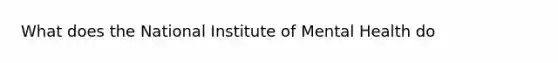 What does the National Institute of Mental Health do